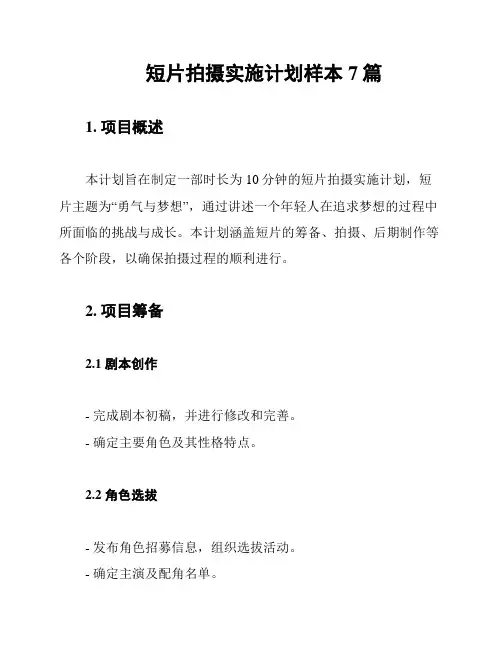 短片拍摄实施计划样本 7 篇

1. 项目概述

本计划旨在制定一部时长为 10 分钟的短片拍摄实施计划，短片主题为“勇气与梦想”，通过讲述一个年轻人在追求梦想的过程中所面临的挑战与成长。本计划涵盖短片的筹备、拍摄、后期制作等各个阶段，以确保拍摄过程的顺利进行。

2. 项目筹备

2.1 剧本创作

- 完成剧本初稿，并进行修改和完善。
- 确定主要角色及其性格特点。

2.2 角色选拔

- 发布角色招募信息，组织选拔活动。
- 确定主演及配角名单。